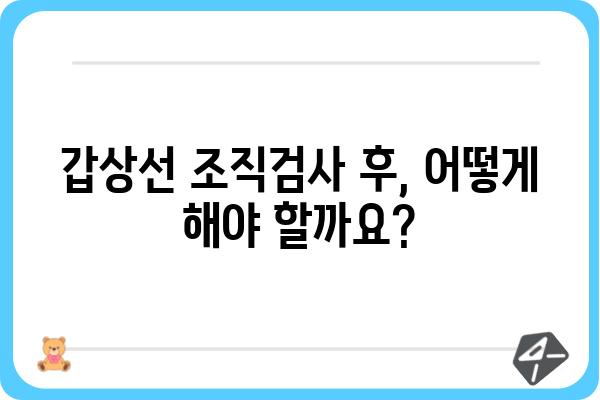 갑상선 조직검사 후, 어떻게 해야 할까요?